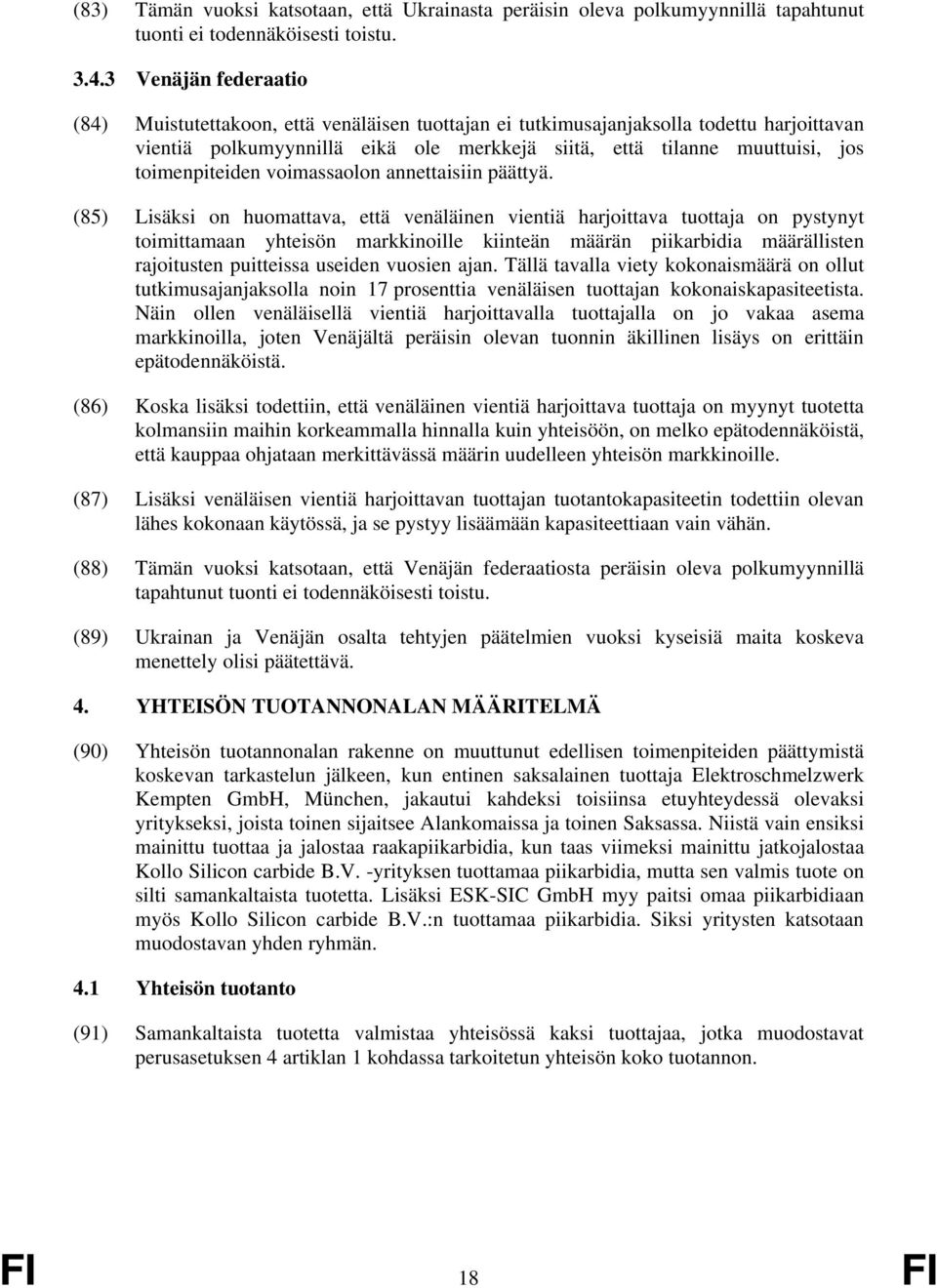 (83) Tämän vuoksi katsotaan, että Ukrainasta peräisin oleva polkumyynnillä tapahtunut tuonti ei todennäköisesti toistu.

3.4.3 Venäjän federaatio

(84) Muistutettakoon, että venäläisen tuottajan ei tutkimusajanjaksolla todettu harjoittavan vientiä polkumyynnillä eikä ole merkkejä siitä, että tilanne muuttuisi, jos toimenpiteiden voimassaolon annettaisiin päättyä.

(85) Lisäksi on huomattava, että venäläinen vientiä harjoittava tuottaja on pystynyt toimittamaan yhteisön markkinoille kiinteän määrän piikarbidia määrällisten rajoitusten puitteissa useiden vuosien ajan. Tällä tavalla viety kokonaismäärä on ollut tutkimusajanjaksolla noin 17 prosenttia venäläisen tuottajan kokonaiskapasiteetista. Näin ollen venäläisellä vientiä harjoittavalla tuottajalla on jo vakaa asema markkinoilla, joten Venäjältä peräisin olevan tuonnin äkillinen lisäys on erittäin epätodennäköistä.

(86) Koska lisäksi todettiin, että venäläinen vientiä harjoittava tuottaja on myynyt tuotetta kolmansiin maihin korkeammalla hinnalla kuin yhteisöön, on melko epätodennäköistä, että kauppaa ohjataan merkittävässä määrin uudelleen yhteisön markkinoille.

(87) Lisäksi venäläisen vientiä harjoittavan tuottajan tuotantokapasiteetin todettiin olevan lähes kokonaan käytössä, ja se pystyy lisäämään kapasiteettiaan vain vähän.

(88) Tämän vuoksi katsotaan, että Venäjän federaatiosta peräisin oleva polkumyynnillä tapahtunut tuonti ei todennäköisesti toistu.

(89) Ukrainan ja Venäjän osalta tehtyjen päätelmien vuoksi kyseisiä maita koskeva menettely olisi päätettävä.

4. YHTEISÖN TUOTANNONALAN MÄÄRITELMÄ

(90) Yhteisön tuotannonalan rakenne on muuttunut edellisen toimenpiteiden päättymistä koskevan tarkastelun jälkeen, kun entinen saksalainen tuottaja Elektroschmelzwerk Kempten GmbH, München, jakautui kahdeksi toisiinsa etuyhteydessä olevaksi yritykseksi, joista toinen sijaitsee Alankomaissa ja toinen Saksassa. Niistä vain ensiksi mainittu tuottaa ja jalostaa raakapiikarbidia, kun taas viimeksi mainittu jatkojalostaa Kollo Silicon carbide B.V. -yrityksen tuottamaa piikarbidia, mutta sen valmis tuote on silti samankaltaista tuotetta. Lisäksi ESK-SIC GmbH myy paitsi omaa piikarbidiaan myös Kollo Silicon carbide B.V.:n tuottamaa piikarbidia. Siksi yritysten katsotaan muodostavan yhden ryhmän.

4.1 Yhteisön tuotanto

(91) Samankaltaista tuotetta valmistaa yhteisössä kaksi tuottajaa, jotka muodostavat perusasetuksen 4 artiklan 1 kohdassa tarkoitetun yhteisön koko tuotannon.

FI 18 FI